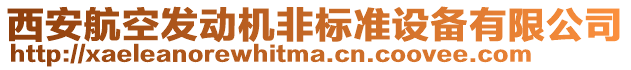 西安航空发动机非标准设备有限公司
http://xaeleanorewhitma.cn.coovee.com